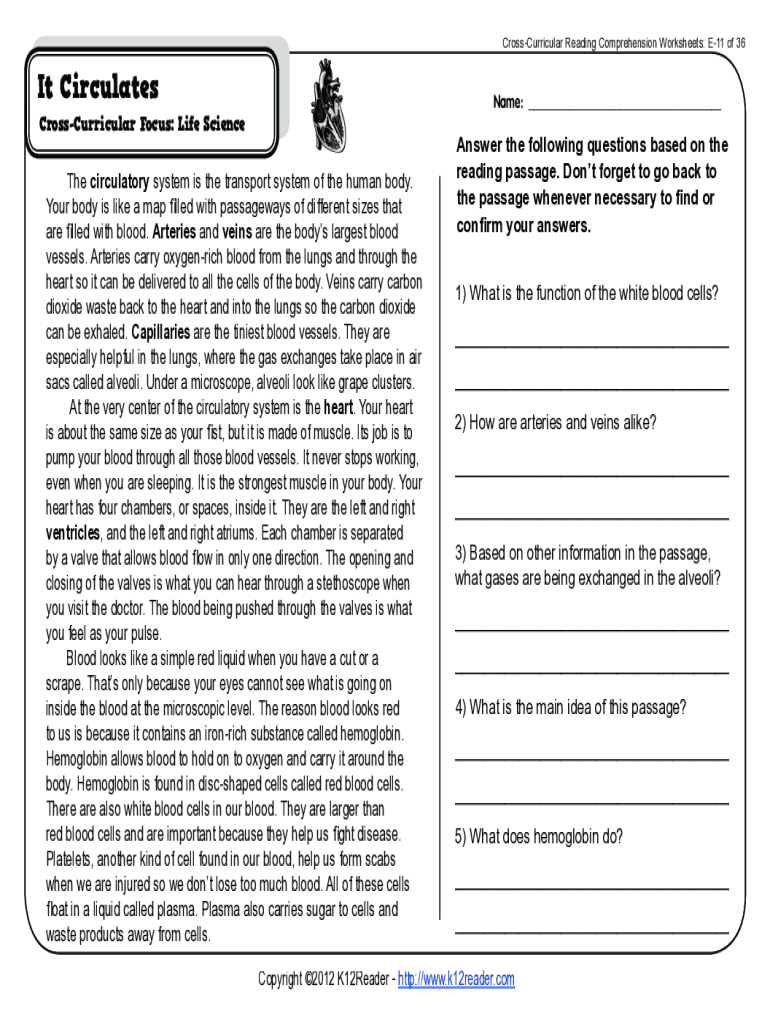 Cross-Curricular Reading Comprehension Worksheets: E-11 of 36

It Circulates

Cross-Curricular Focus: Life Science

The circulatory system is the transport system of the human body. Your body is like a map filled with passageways of different sizes that are filled with blood. Arteries and veins are the body's largest blood vessels. Arteries carry oxygen-rich blood from the lungs and through the heart so it can be delivered to all the cells of the body. Veins carry carbon dioxide waste back to the heart and into the lungs so the carbon dioxide can be exhaled. Capillaries are the tiniest blood vessels. They are especially helpful in the lungs, where the gas exchanges take place in air sacs called alveoli. Under a microscope, alveoli look like grape clusters.

At the very center of the circulatory system is the heart. Your heart is about the same size as your fist, but it is made of muscle. Its job is to pump your blood through all those blood vessels. It never stops working, even when you are sleeping. It is the strongest muscle in your body. Your heart has four chambers, or spaces, inside it. They are the left and right ventricles, and the left and right atriums. Each chamber is separated by a valve that allows blood flow in only one direction. The opening and closing of the valves is what you can hear through a stethoscope when you visit the doctor. The blood being pushed through the valves is what you feel as your pulse.

Blood looks like a simple red liquid when you have a cut or a scrape. That's only because your eyes cannot see what is going on inside the blood at the microscopic level. The reason blood looks red to us is because it contains an iron-rich substance called hemoglobin. Hemoglobin allows blood to hold on to oxygen and carry it around the body. Hemoglobin is found in disc-shaped cells called red blood cells. There are also white blood cells in our blood. They are larger than red blood cells and are important because they help us fight disease. Platelets, another kind of cell found in our blood, help us form scabs when we are injured so we don't lose too much blood. All of these cells float in a liquid called plasma. Plasma also carries sugar to cells and waste products away from cells.

Name: ______________________________

Answer the following questions based on the reading passage. Don't forget to go back to the passage whenever necessary to find or confirm your answers.

1) What is the function of the white blood cells?

______________________________

______________________________

2) How are arteries and veins alike?

______________________________

______________________________

3) Based on other information in the passage, what gases are being exchanged in the alveoli?

______________________________

______________________________

4) What is the main idea of this passage?

______________________________

______________________________

5) What does hemoglobin do?

______________________________

______________________________

Copyright ©2012 K12Reader - http://www.k12reader.com